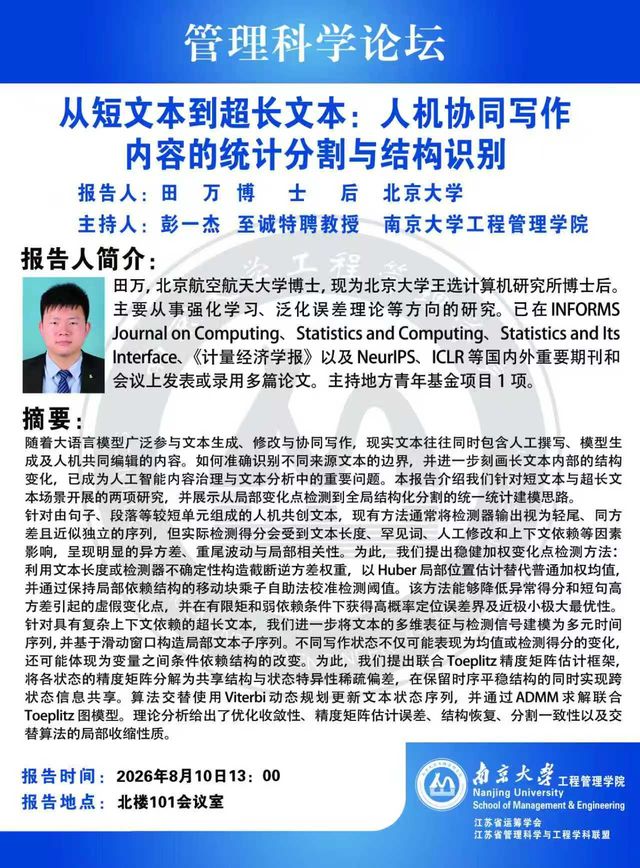 管理科学论坛

从短文本到超长文本：人机协同写作内容的统计分割与结构识别

报告人：田 万 博 士 后 北京大学
主持人：彭一杰 至诚特聘教授 南京大学工程管理学院

报告人简介：

田万，北京航空航天大学博士，现为北京大学王选计算机研究所博士后。主要从事强化学习、泛化误差理论等方向的研究。已在 INFORMS Journal on Computing、Statistics and Computing、Statistics and Its Interface、《计量经济学报》以及 NeurIPS、ICLR 等国内外重要期刊和会议上发表或录用多篇论文。主持地方青年基金项目 1 项。

摘要：

随着大语言模型广泛参与文本生成、修改与协同写作，现实文本往往同时包含人工撰写、模型生成及人机共同编辑的内容。如何准确识别不同来源文本的边界，并进一步刻画长文本内部的结构变化，已成为人工智能内容治理与文本分析中的重要问题。本报告介绍我们针对短文本与超长文本场景开展的两项研究，并展示从局部变化点检测到全局结构化分割的统一统计建模思路。
针对由句子、段落等较短单元组成的人机共创文本，现有方法通常将检测器输出视为轻尾、同方差且近似独立的序列，但实际检测得分会受到文本长度、罕见词、人工修改和上下文依赖等因素影响，呈现明显的异方差、重尾波动与局部相关性。为此，我们提出稳健加权变化点检测方法：利用文本长度或检测器不确定性构造截断逆方差权重，以 Huber 局部位置估计替代普通加权均值，并通过保持局部依赖结构的移动块乘子自助法校准检测阈值。该方法能够降低异常得分和短句高方差引起的虚假变化点，并在有限矩和弱依赖条件下获得高概率定位误差界及近极小极大最优性。
针对具有复杂上下文依赖的超长文本，我们进一步将文本的多维表征与检测信号建模为多元时间序列，并基于滑动窗口构造局部文本子序列。不同写作状态不仅可能表现为均值或检测得分的变化，还可能体现为变量之间条件依赖结构的改变。为此，我们提出联合 Toeplitz 精度矩阵估计框架，将各状态的精度矩阵分解为共享结构与状态特异性稀疏偏差，在保留时序平稳结构的同时实现跨状态信息共享。算法交替使用 Viterbi 动态规划更新文本状态序列，并通过 ADMM 求解联合 Toeplitz 图模型。理论分析给出了优化收敛性、精度矩阵估计误差、结构恢复、分割一致性以及交替算法的局部收缩性质。

报告时间：2026年8月10日13：00
报告地点：北楼101会议室

南京大学 工程管理学院
Nanjing University
School of Management & Engineering
江苏省运筹学会
江苏省管理科学与工程学科联盟